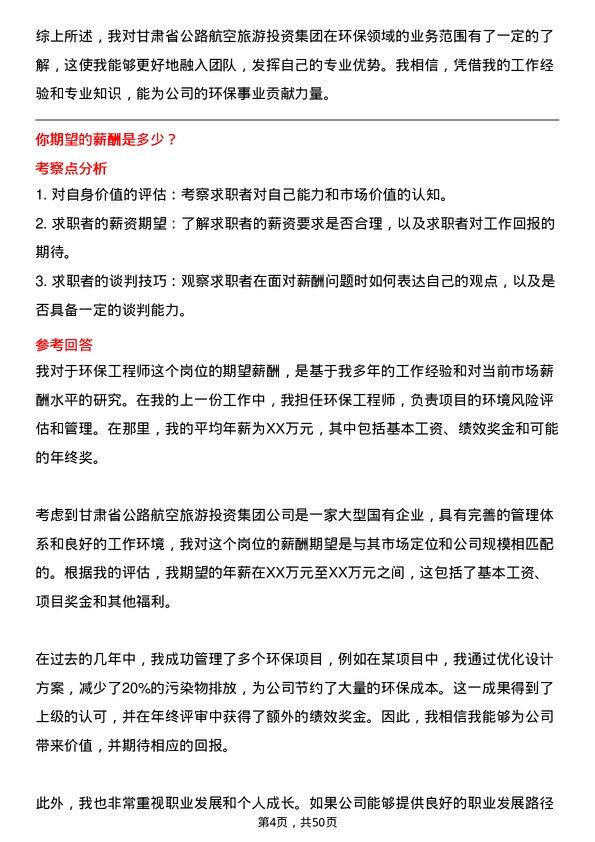 综上所述，我对甘肃省公路航空旅游投资集团在环保领域的业务范围有了一定的了解，这使我能够更好地融入团队，发挥自己的专业优势。我相信，凭借我的工作经验和专业知识，能为公司的环保事业贡献力量。

你期望的薪酬是多少？

考察点分析

1. 对自身价值的评估：考察求职者对自己能力和市场价值的认知。

2. 求职者的薪资期望：了解求职者的薪资要求是否合理，以及求职者对工作回报的期待。

3. 求职者的谈判技巧：观察求职者在面对薪酬问题时如何表达自己的观点，以及是否具备一定的谈判能力。

参考回答

我对于环保工程师这个岗位的期望薪酬，是基于我多年的工作经验和对当前市场薪酬水平的研究。在我的上一份工作中，我担任环保工程师，负责项目的环境风险评估和管理。在那里，我的平均年薪为XX万元，其中包括基本工资、绩效奖金和可能的年终奖。

考虑到甘肃省公路航空旅游投资集团公司是一家大型国有企业，具有完善的管理体系和良好的工作环境，我对这个岗位的薪酬期望是与其市场定位和公司规模相匹配的。根据我的评估，我期望的年薪在XX万元至XX万元之间，这包括了基本工资、项目奖金和其他福利。

在过去的几年中，我成功管理了多个环保项目，例如在某项目中，我通过优化设计方案，减少了20%的污染物排放，为公司节约了大量的环保成本。这一成果得到了上级的认可，并在年终评审中获得了额外的绩效奖金。因此，我相信我能够为公司带来价值，并期待相应的回报。

此外，我也非常重视职业发展和个人成长。如果公司能够提供良好的职业发展路径

第4页，共50页